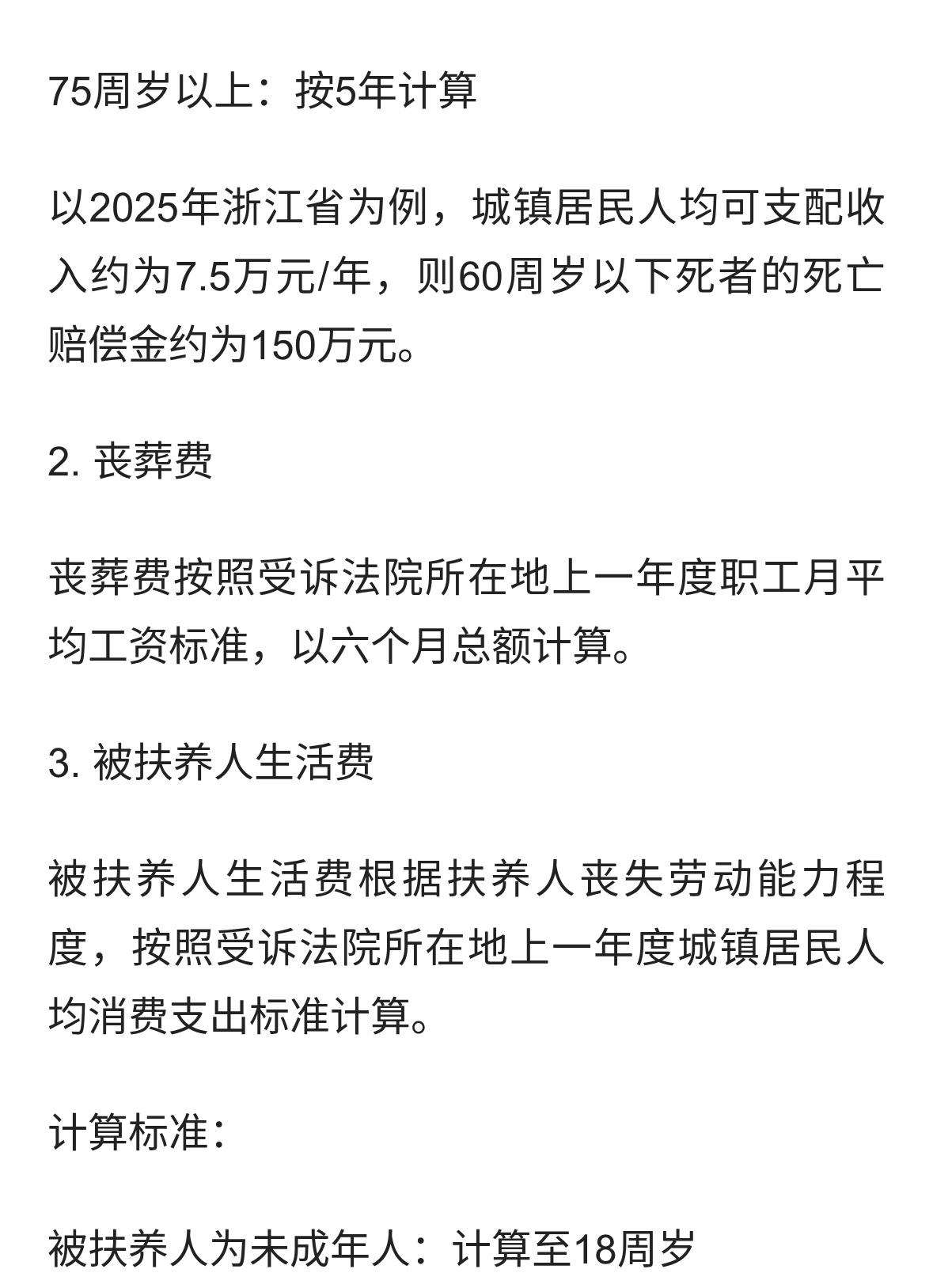 75周岁以上：按5年计算

以2025年浙江省为例，城镇居民人均可支配收入约为7.5万元/年，则60周岁以下死者的死亡赔偿金约为150万元。

2. 丧葬费

丧葬费按照受诉法院所在地上一年度职工月平均工资标准，以六个月总额计算。

3. 被扶养人生活费

被扶养人生活费根据扶养人丧失劳动能力程度，按照受诉法院所在地上一年度城镇居民人均消费支出标准计算。

计算标准：

被扶养人为未成年人：计算至18周岁